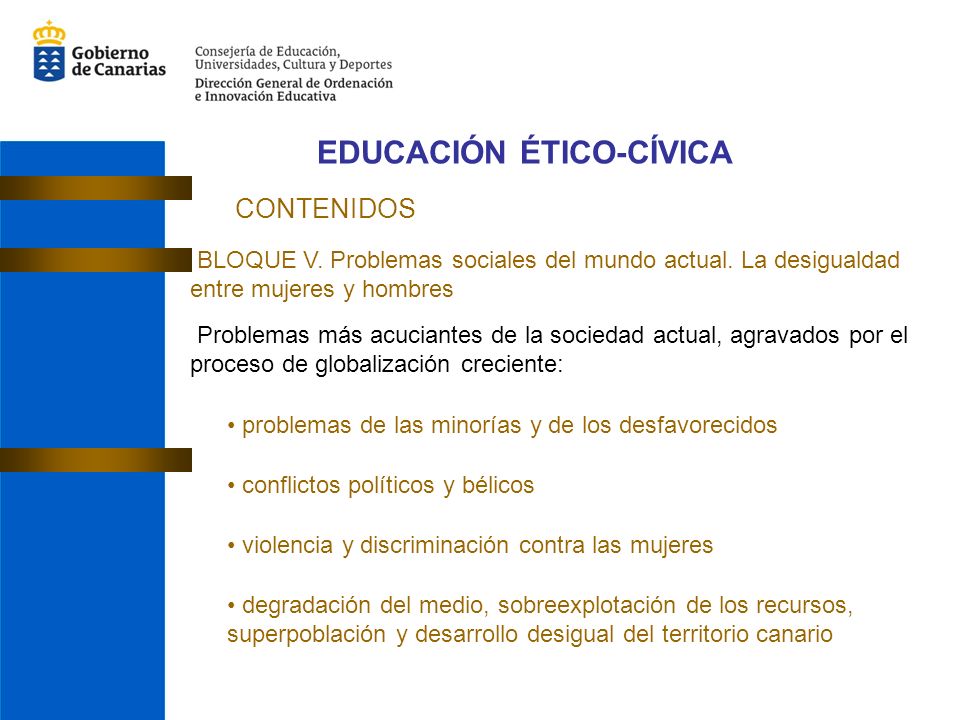 Gobierno de Canarias

Consejería de Educación, Universidades, Cultura y Deportes
Dirección General de Ordenación e Innovación Educativa

EDUCACIÓN ÉTICO-CÍVICA

CONTENIDOS

BLOQUE V. Problemas sociales del mundo actual. La desigualdad entre mujeres y hombres

Problemas más acuciantes de la sociedad actual, agravados por el proceso de globalización creciente:

• problemas de las minorías y de los desfavorecidos

• conflictos políticos y bélicos

• violencia y discriminación contra las mujeres

• degradación del medio, sobreexplotación de los recursos, superpoblación y desarrollo desigual del territorio canario